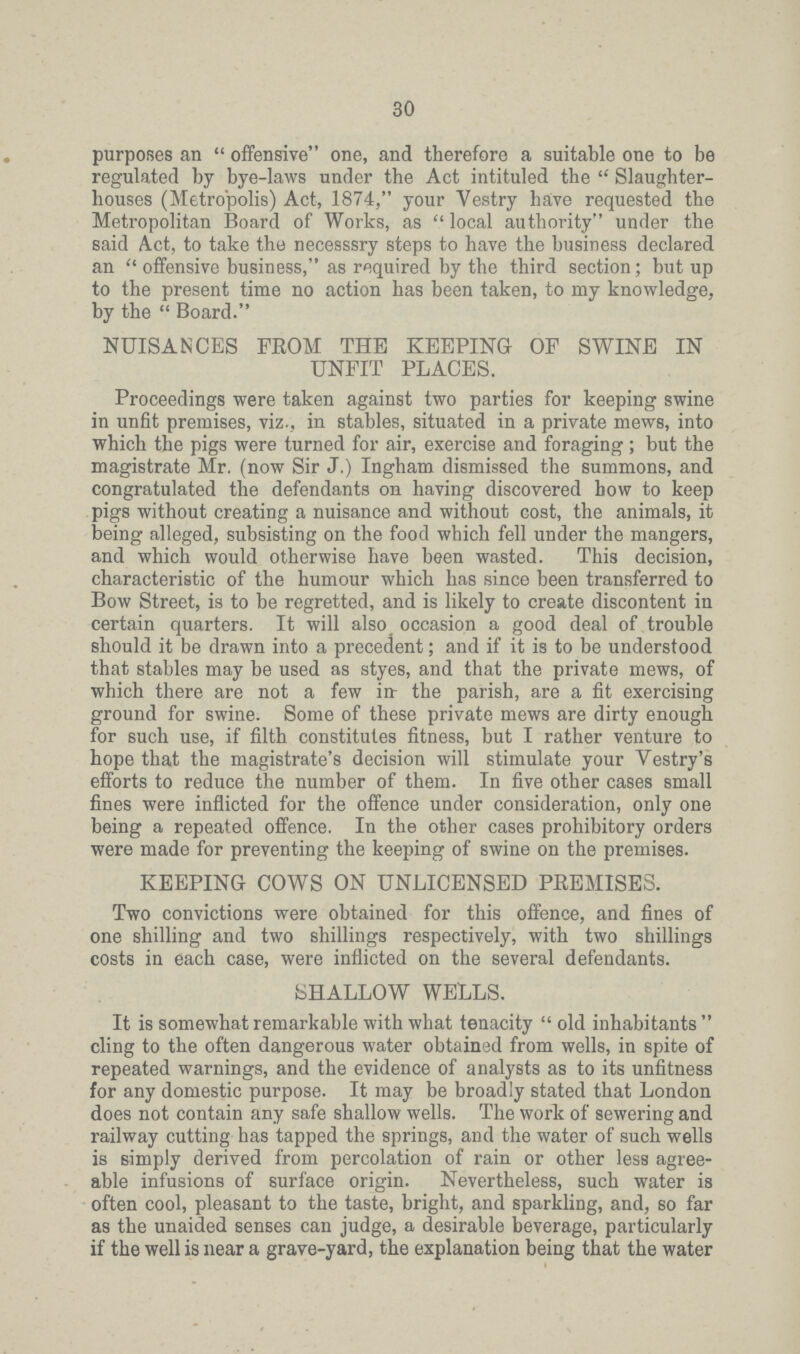 30

purposes an "offensive" one, and therefore a suitable one to be regulated by bye-laws under the Act intituled the "Slaughter-houses (Metropolis) Act, 1874," your Vestry have requested the Metropolitan Board of Works, as "local authority" under the said Act, to take the necesssry steps to have the business declared an "offensive business," as required by the third section; but up to the present time no action has been taken, to my knowledge, by the "Board."

NUISANCES FROM THE KEEPING OF SWINE IN UNFIT PLACES.

Proceedings were taken against two parties for keeping swine in unfit premises, viz., in stables, situated in a private mews, into which the pigs were turned for air, exercise and foraging; but the magistrate Mr. (now Sir J.) Ingham dismissed the summons, and congratulated the defendants on having discovered how to keep pigs without creating a nuisance and without cost, the animals, it being alleged, subsisting on the food which fell under the mangers, and which would otherwise have been wasted. This decision, characteristic of the humour which has since been transferred to Bow Street, is to be regretted, and is likely to create discontent in certain quarters. It will also occasion a good deal of trouble should it be drawn into a precedent; and if it is to be understood that stables may be used as styes, and that the private mews, of which there are not a few in the parish, are a fit exercising ground for swine. Some of these private mews are dirty enough for such use, if filth constitutes fitness, but I rather venture to hope that the magistrate's decision will stimulate your Vestry's efforts to reduce the number of them. In five other cases small fines were inflicted for the offence under consideration, only one being a repeated offence. In the other cases prohibitory orders were made for preventing the keeping of swine on the premises.

KEEPING COWS ON UNLICENSED PREMISES.

Two convictions were obtained for this offence, and fines of one shilling and two shillings respectively, with two shillings costs in each case, were inflicted on the several defendants.

SHALLOW WELLS.

It is somewhat remarkable with what tenacity "old inhabitants" cling to the often dangerous water obtained from wells, in spite of repeated warnings, and the evidence of analysts as to its unfitness for any domestic purpose. It may be broadly stated that London does not contain any safe shallow wells. The work of sewering and railway cutting has tapped the springs, and the water of such wells is simply derived from percolation of rain or other less agreeable infusions of surface origin. Nevertheless, such water is often cool, pleasant to the taste, bright, and sparkling, and, so far as the unaided senses can judge, a desirable beverage, particularly if the well is near a grave-yard, the explanation being that the water